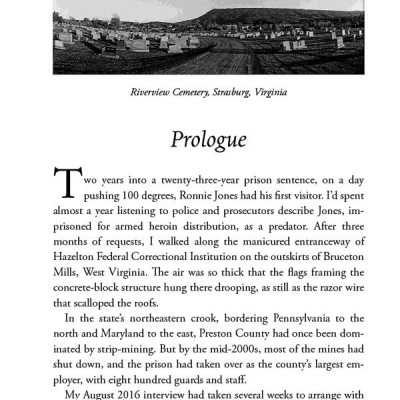 Riverview Cemetery, Strasburg, Virginia

Prologue

Two years into a twenty-three-year prison sentence, on a day pushing 100 degrees, Ronnie Jones had his first visitor. I'd spent almost a year listening to police and prosecutors describe Jones, imprisoned for armed heroin distribution, as a predator. After three months of requests, I walked along the manicured entranceway of Hazelton Federal Correctional Institution on the outskirts of Bruceton Mills, West Virginia. The air was so thick that the flags framing the concrete-block structure hung there drooping, as still as the razor wire that scalloped the roofs.

In the state's northeastern crook, bordering Pennsylvania to the north and Maryland to the east, Preston County had once been dominated by strip-mining. But by the mid-2000s, most of the mines had shut down, and the prison had taken over as the county's largest employer, with eight hundred guards and staff.

My August 2016 interview had taken several weeks to arrange with